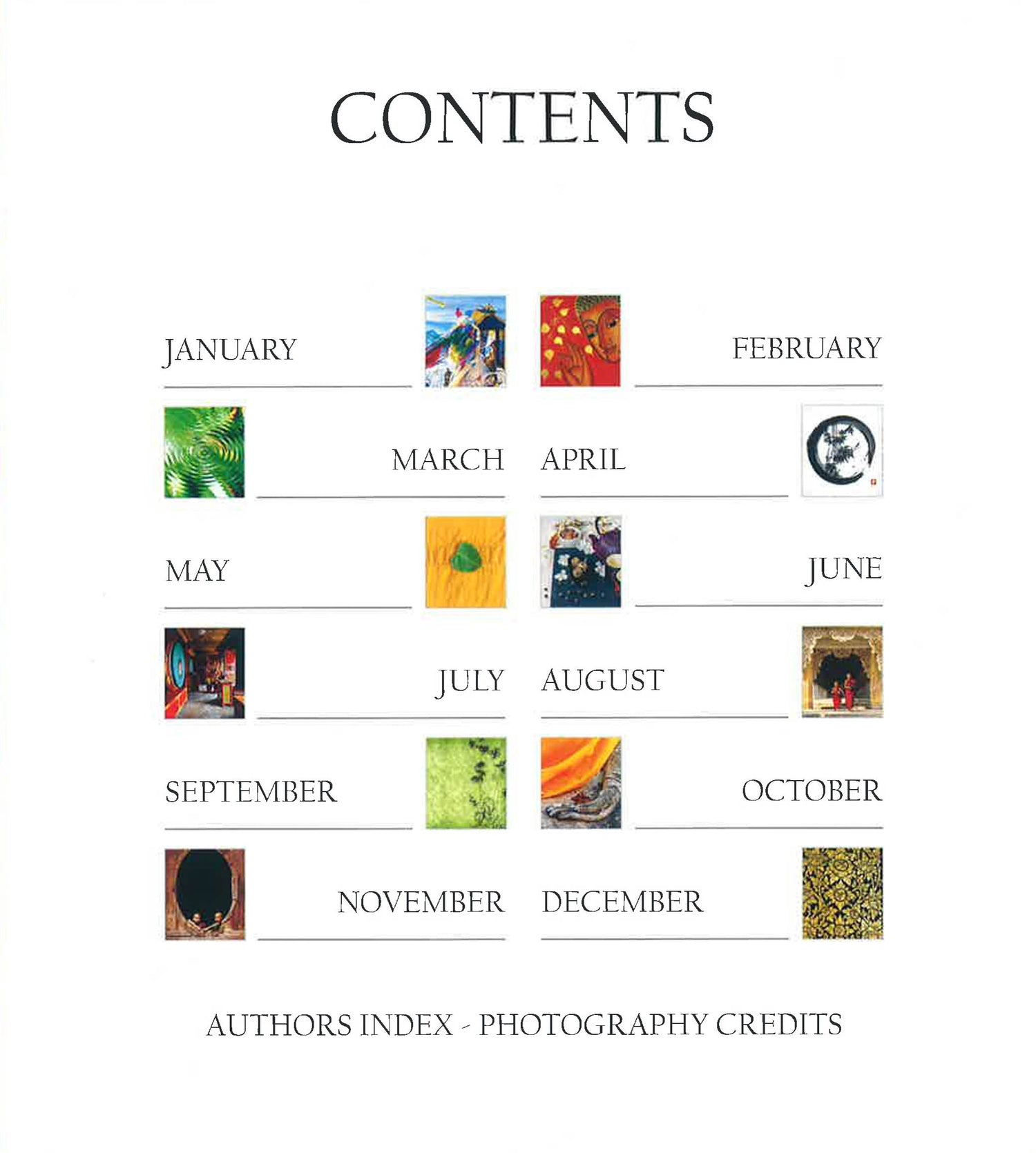 CONTENTS

JANUARY

FEBRUARY

MARCH

APRIL

MAY

JUNE

JULY

AUGUST

SEPTEMBER

OCTOBER

NOVEMBER

DECEMBER

AUTHORS INDEX - PHOTOGRAPHY CREDITS